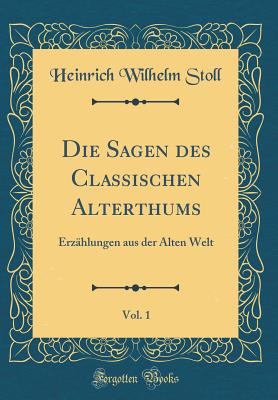 Heinrich Wilhelm Stoll

Die Sagen des Classischen Alterthums

Erzählungen aus der Alten Welt

Vol. 1

Forgotten Books